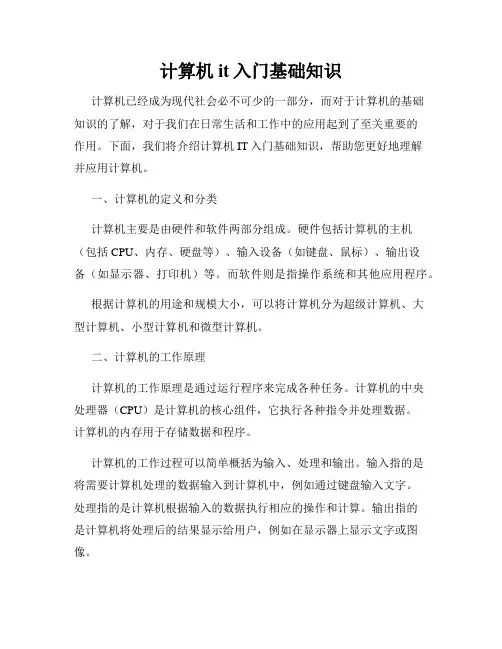 计算机 it 入门基础知识

计算机已经成为现代社会必不可少的一部分，而对于计算机的基础知识的了解，对于我们在日常生活和工作中的应用起到了至关重要的作用。下面，我们将介绍计算机 IT 入门基础知识，帮助您更好地理解并应用计算机。

一、计算机的定义和分类

计算机主要是由硬件和软件两部分组成。硬件包括计算机的主机（包括 CPU、内存、硬盘等）、输入设备（如键盘、鼠标）、输出设备（如显示器、打印机）等。而软件则是指操作系统和其他应用程序。

根据计算机的用途和规模大小，可以将计算机分为超级计算机、大型计算机、小型计算机和微型计算机。

二、计算机的工作原理

计算机的工作原理是通过运行程序来完成各种任务。计算机的中央处理器（CPU）是计算机的核心组件，它执行各种指令并处理数据。计算机的内存用于存储数据和程序。

计算机的工作过程可以简单概括为输入、处理和输出。输入指的是将需要计算机处理的数据输入到计算机中，例如通过键盘输入文字。处理指的是计算机根据输入的数据执行相应的操作和计算。输出指的是计算机将处理后的结果显示给用户，例如在显示器上显示文字或图像。